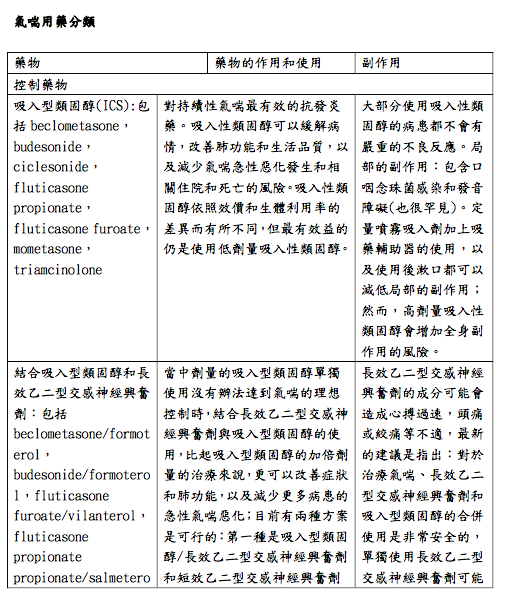 氣喘用藥分類

| 藥物 | 藥物的作用和使用 | 副作用 |
|---|---|---|
| 控制藥物 | | |
| 吸入型類固醇(ICS):包括 beclometasone，budesonide，ciclesonide，fluticasone propionate，fluticasone furoate，mometasone，triamcinolone | 對持續性氣喘最有效的抗發炎藥。吸入性類固醇可以緩解病情，改善肺功能和生活品質，以及減少氣喘急性惡化發生和相關住院和死亡的風險。吸入性類固醇依照效價和生體利用率的差異而有所不同，但最有效益的仍是使用低劑量吸入性類固醇。 | 大部分使用吸入性類固醇的病患都不會有嚴重的不良反應。局部的副作用：包含口咽念珠菌感染和發音障礙(也很罕見)。定量噴霧吸入劑加上吸藥輔助器的使用，以及使用後漱口都可以減低局部的副作用；然而，高劑量吸入性類固醇會增加全身副作用的風險。 |
| 結合吸入型類固醇和長效乙二型交感神經興奮劑：包括 beclometasone/formoterol，budesonide/formoterol，fluticasone furoate/vilanterol，fluticasone propionate propionate/salmetero | 當中劑量的吸入型類固醇單獨使用沒有辦法達到氣喘的理想控制時，結合長效乙二型交感神經興奮劑與吸入型類固醇的使用，比起吸入型類固醇的加倍劑量的治療來說，更可以改善症狀和肺功能，以及減少更多病患的急性氣喘惡化；目前有兩種方案是可行的：第一種是吸入型類固醇/長效乙二型交感神經興奮劑和短效乙二型交感神經興奮劑 | 長效乙二型交感神經興奮劑的成分可能會造成心搏過速，頭痛或絞痛等不適，最新的建議是指出：對於治療氣喘、長效乙二型交感神經興奮劑和吸入型類固醇的合併使用是非常安全的，單獨使用長效乙二型交感神經興奮劑可能 |